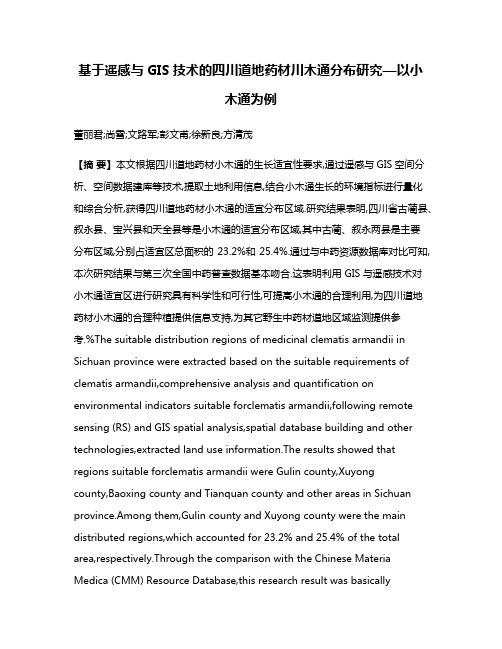 基于遥感与 GIS 技术的四川道地药材川木通分布研究—以小木通为例

董丽君;尚雪;文路军;彭文甫;徐新良;方清茂

【摘 要】本文根据四川道地药材小木通的生长适宜性要求,通过遥感与 GIS 空间分析、空间数据建库等技术,提取土地利用信息,结合小木通生长的环境指标进行量化和综合分析,获得四川道地药材小木通的适宜分布区域.研究结果表明,四川省古蔺县、叙永县、宝兴县和天全县等是小木通的适宜分布区域,其中古蔺、叙永两县是主要分布区域,分别占适宜区总面积的 23.2%和 25.4%.通过与中药资源数据库对比可知,本次研究结果与第三次全国中药普查数据基本吻合.这表明利用 GIS 与遥感技术对小木通适宜区进行研究具有科学性和可行性,可提高小木通的合理利用,为四川道地药材小木通的合理种植提供信息支持,为其它野生中药材道地区域监测提供参考.%The suitable distribution regions of medicinal clematis armandii in Sichuan province were extracted based on the suitable requirements of clematis armandii,comprehensive analysis and quantification on environmental indicators suitable forclematis armandii,following remote sensing (RS) and GIS spatial analysis,spatial database building and other technologies,extracted land use information.The results showed that regions suitable forclematis armandii were Gulin county,Xuyong county,Baoxing county and Tianquan county and other areas in Sichuan province.Among them,Gulin county and Xuyong county were the main distributed regions,which accounted for 23.2% and 25.4% of the total area,respectively.Through the comparison with the Chinese Materia Medica (CMM) Resource Database,this research result was basically